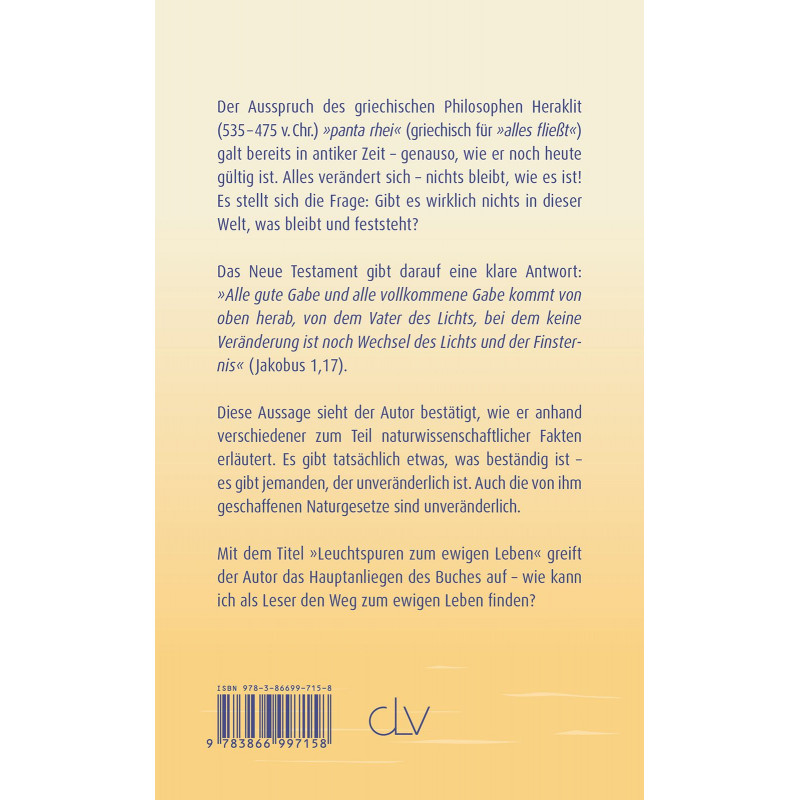 Der Ausspruch des griechischen Philosophen Heraklit (535–475 v. Chr.) »panta rhei« (griechisch für »alles fließt«) galt bereits in antiker Zeit – genauso, wie er noch heute gültig ist. Alles verändert sich – nichts bleibt, wie es ist! Es stellt sich die Frage: Gibt es wirklich nichts in dieser Welt, was bleibt und feststeht?

Das Neue Testament gibt darauf eine klare Antwort: »Alle gute Gabe und alle vollkommene Gabe kommt von oben herab, von dem Vater des Lichts, bei dem keine Veränderung ist noch Wechsel des Lichts und der Finsternis« (Jakobus 1,17).

Diese Aussage sieht der Autor bestätigt, wie er anhand verschiedener zum Teil naturwissenschaftlicher Fakten erläutert. Es gibt tatsächlich etwas, was beständig ist – es gibt jemanden, der unveränderlich ist. Auch die von ihm geschaffenen Naturgesetze sind unveränderlich.

Mit dem Titel »Leuchtspuren zum ewigen Leben« greift der Autor das Hauptanliegen des Buches auf – wie kann ich als Leser den Weg zum ewigen Leben finden?

ISBN 978-3-86699-715-8

9 783866 997158

CLV